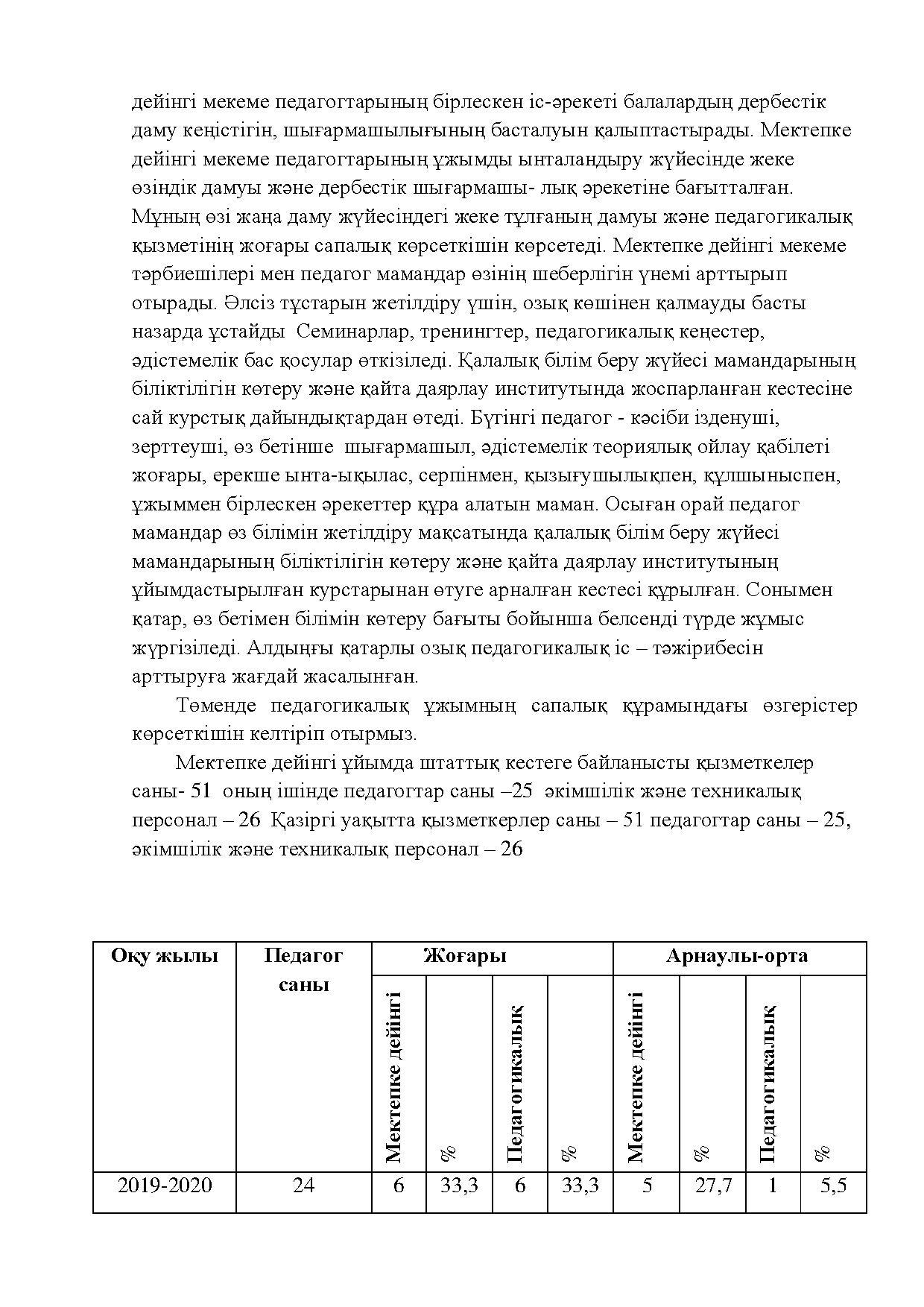 дейінгі мекеме педагогтарының бірлескен іс-әрекеті балалардың дербестік даму кеңістігін, шығармашылығының басталуын қалыптастырады. Мектепке дейінгі мекеме педагогтарының ұжымды ынталандыру жүйесінде жеке өзіндік дамуы және дербестік шығармашы- лық әрекетіне бағытталған. Мұның өзі жаңа даму жүйесіндегі жеке тұлғаның дамуы және педагогикалық қызметінің жоғары сапалық көрсеткішін көрсетеді. Мектепке дейінгі мекеме тәрбиешілері мен педагог мамандар өзінің шеберлігін үнемі арттырып отырады. Әлсіз тұстарын жетілдіру үшін, озық көшінен қалмауды басты назарда ұстайды Семинарлар, тренингтер, педагогикалық кеңестер, әдістемелік бас қосулар өткізіледі. Қалалық білім беру жүйесі мамандарының біліктілігін көтеру және қайта даярлау институтында жоспарланған кестесіне сай курстық дайындықтардан өтеді. Бүгінгі педагог - кәсіби ізденуші, зерттеуші, өз бетінше шығармашыл, әдістемелік теориялық ойлау қабілеті жоғары, ерекше ынта-ықылас, серпінмен, қызығушылықпен, құлшыныспен, ұжыммен бірлескен әрекеттер құра алатын маман. Осыған орай педагог мамандар өз білімін жетілдіру мақсатында қалалық білім беру жүйесі мамандарының біліктілігін көтеру және қайта даярлау институтының ұйымдастырылған курстарынан өтуге арналған кестесі құрылған. Сонымен қатар, өз бетімен білімін көтеру бағыты бойынша белсенді түрде жұмыс жүргізіледі. Алдыңғы қатарлы озық педагогикалық іс – тәжірибесін арттыруға жағдай жасалынған.

Төменде педагогикалық ұжымның сапалық құрамындағы өзгерістер көрсеткішін келтіріп отырмыз.

Мектепке дейінгі ұйымда штаттық кестеге байланысты қызметкелер саны- 51 оның ішінде педагогтар саны –25 әкімшілік және техникалық персонал – 26 Қазіргі уақытта қызметкерлер саны – 51 педагогтар саны – 25, әкімшілік және техникалық персонал – 26

| Оқу жылы | Педагог саны | Жоғары | | | | Арнаулы-орта | | | |
|---|---|---|---|---|---|---|---|---|---|
| | | Мектепке дейінгі | % | Педагогикалық | % | Мектепке дейінгі | % | Педагогикалық | % |
| 2019-2020 | 24 | 6 | 33,3 | 6 | 33,3 | 5 | 27,7 | 1 | 5,5 |